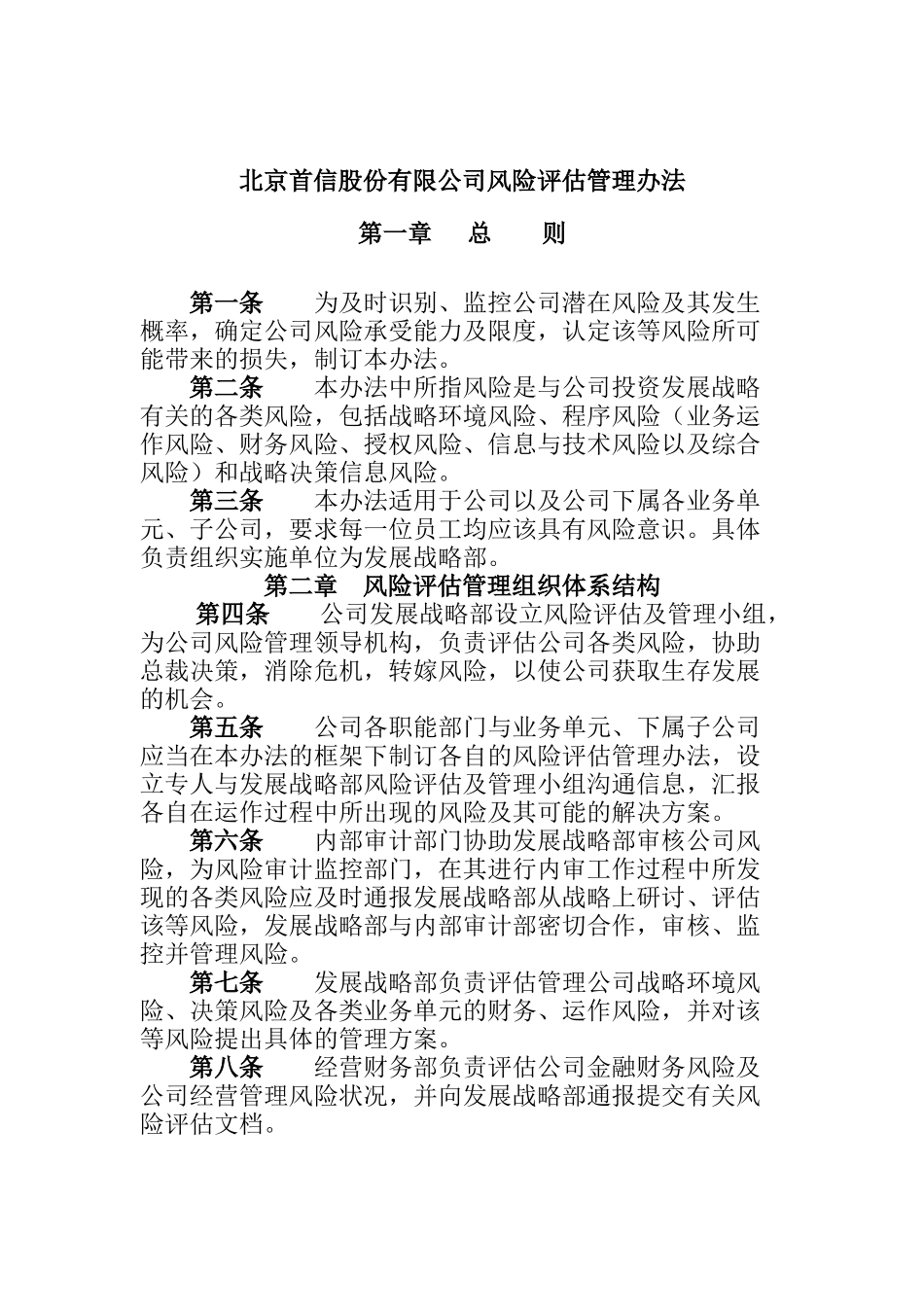 北京首信股份有限公司风险评估管理办法

第一章　总　则

第一条　为及时识别、监控公司潜在风险及其发生概率，确定公司风险承受能力及限度，认定该等风险所可能带来的损失，制订本办法。

第二条　本办法中所指风险是与公司投资发展战略有关的各类风险，包括战略环境风险、程序风险（业务运作风险、财务风险、授权风险、信息与技术风险以及综合风险）和战略决策信息风险。

第三条　本办法适用于公司以及公司下属各业务单元、子公司，要求每一位员工均应该具有风险意识。具体负责组织实施单位为发展战略部。

第二章　风险评估管理组织体系结构

第四条　公司发展战略部设立风险评估及管理小组，为公司风险管理领导机构，负责评估公司各类风险，协助总裁决策，消除危机，转嫁风险，以使公司获取生存发展的机会。

第五条　公司各职能部门与业务单元、下属子公司应当在本办法的框架下制订各自的风险评估管理办法，设立专人与发展战略部风险评估及管理小组沟通信息，汇报各自在运作过程中所出现的风险及其可能的解决方案。

第六条　内部审计部门协助发展战略部审核公司风险，为风险审计监控部门，在其进行内审工作过程中所发现的各类风险应及时通报发展战略部从战略上研讨、评估该等风险，发展战略部与内部审计部密切合作，审核、监控并管理风险。

第七条　发展战略部负责评估管理公司战略环境风险、决策风险及各类业务单元的财务、运作风险，并对该等风险提出具体的管理方案。

第八条　经营财务部负责评估公司金融财务风险及公司经营管理风险状况，并向发展战略部通报提交有关风险评估文档。